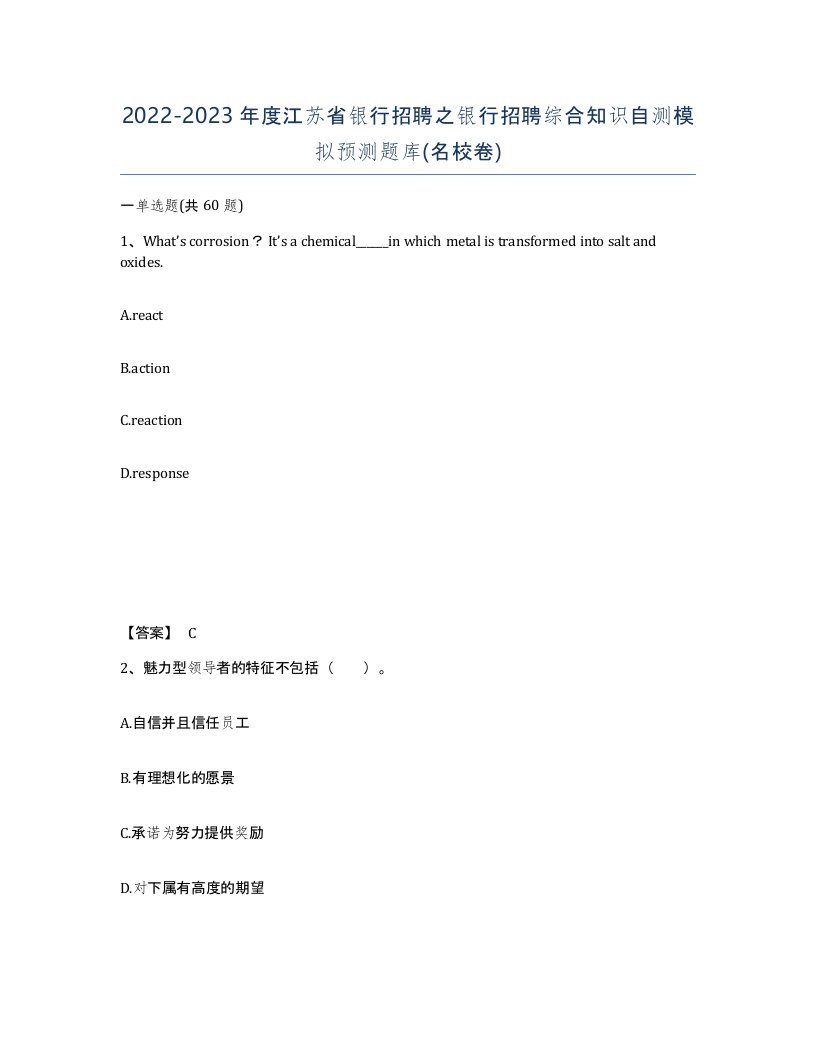 2022-2023年度江苏省银行招聘之银行招聘综合知识自测模拟预测题库(名校卷)

一单选题(共 60 题)

1、What's corrosion？ It's a chemical_____in which metal is transformed into salt and oxides.

A.react

B.action

C.reaction

D.response

【答案】 C

2、魅力型领导者的特征不包括（　　）。

A.自信并且信任员工

B.有理想化的愿景

C.承诺为努力提供奖励

D.对下属有高度的期望